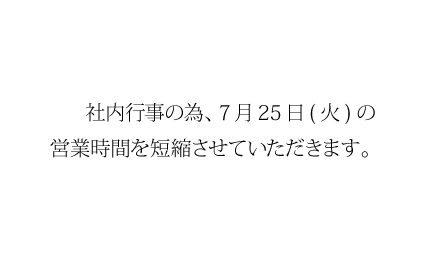 社内行事の為、7月25日(火)の営業時間を短縮させていただきます。